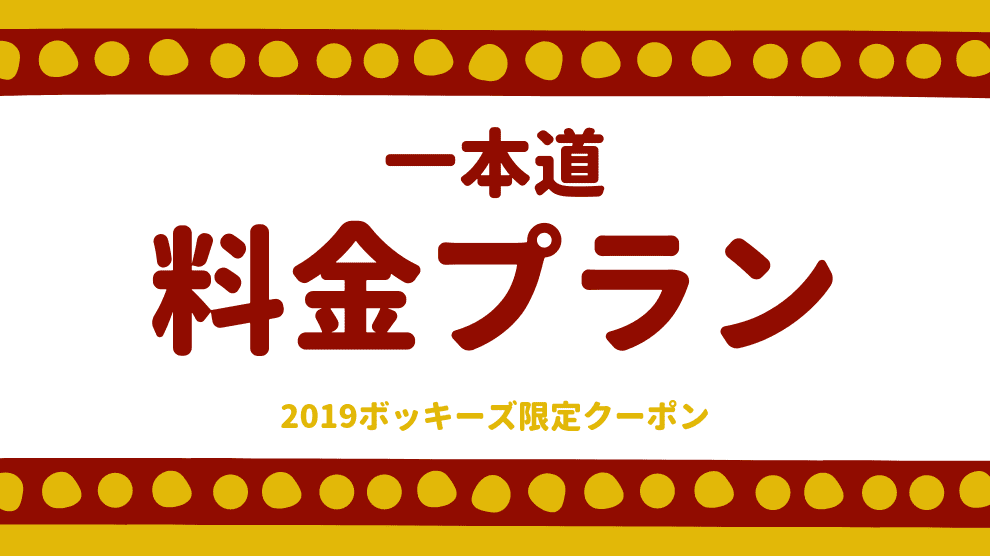 一本道
料金プラン

2019ボッキーズ限定クーポン